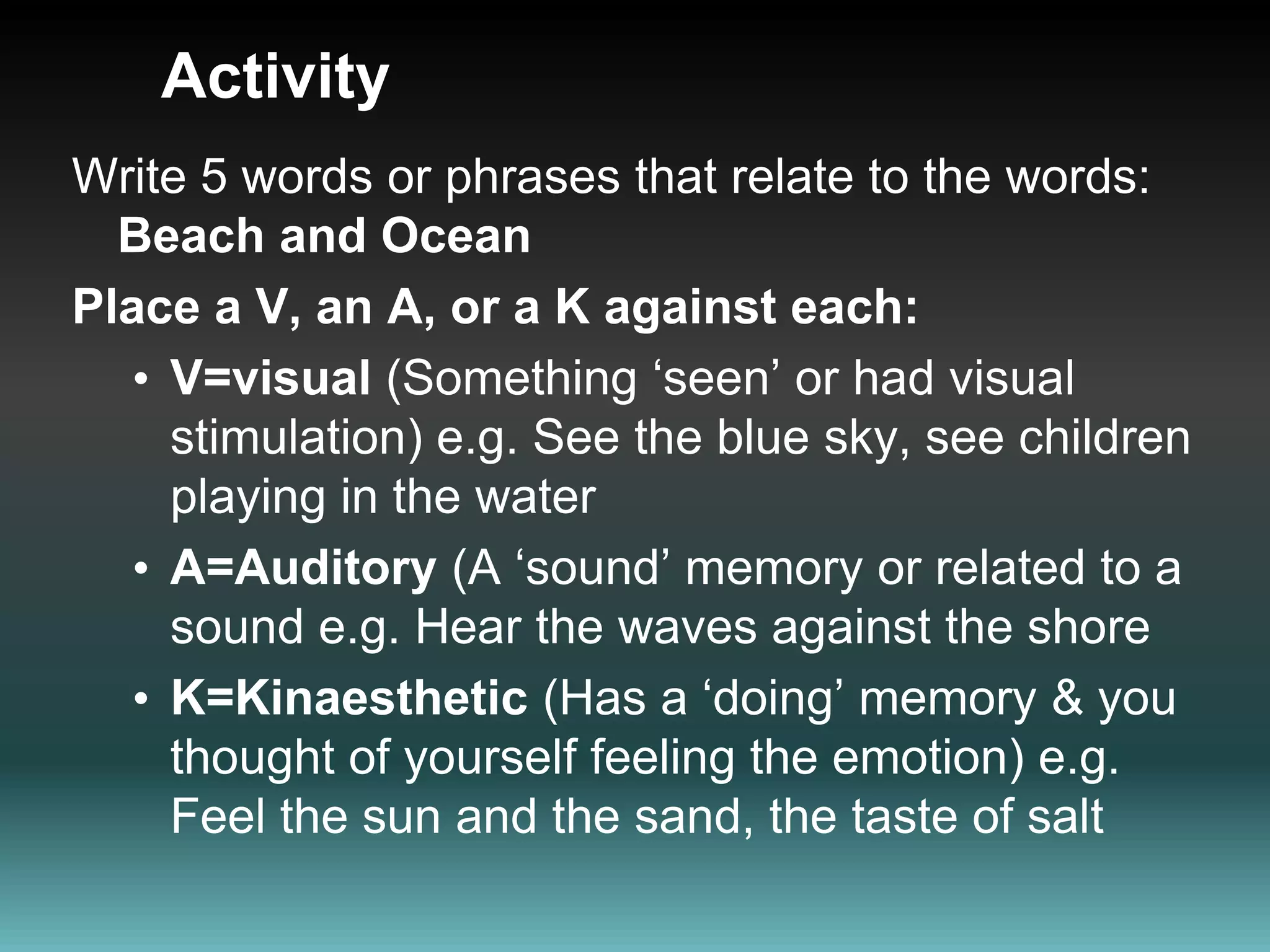 Activity

Write 5 words or phrases that relate to the words: Beach and Ocean

Place a V, an A, or a K against each:

• V=visual (Something ‘seen’ or had visual stimulation) e.g. See the blue sky, see children playing in the water

• A=Auditory (A ‘sound’ memory or related to a sound e.g. Hear the waves against the shore

• K=Kinaesthetic (Has a ‘doing’ memory & you thought of yourself feeling the emotion) e.g. Feel the sun and the sand, the taste of salt